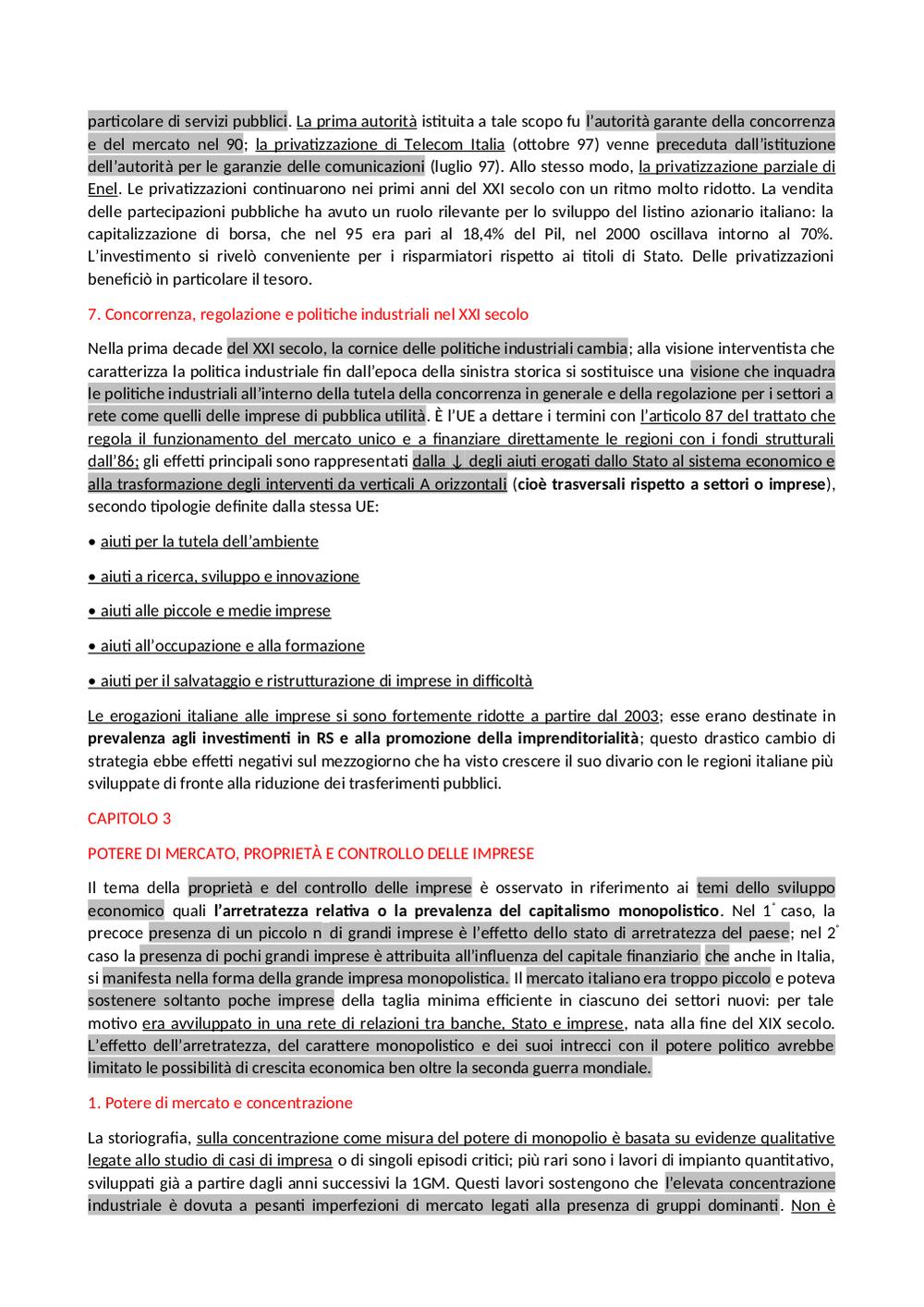 particolare di servizi pubblici. La prima autorità istituita a tale scopo fu l'autorità garante della concorrenza e del mercato nel 90; la privatizzazione di Telecom Italia (ottobre 97) venne preceduta dall'istituzione dell'autorità per le garanzie delle comunicazioni (luglio 97). Allo stesso modo, la privatizzazione parziale di Enel. Le privatizzazioni continuarono nei primi anni del XXI secolo con un ritmo molto ridotto. La vendita delle partecipazioni pubbliche ha avuto un ruolo rilevante per lo sviluppo del listino azionario italiano: la capitalizzazione di borsa, che nel 95 era pari al 18,4% del Pil, nel 2000 oscillava intorno al 70%. L'investimento si rivelò conveniente per i risparmiatori rispetto ai titoli di Stato. Delle privatizzazioni beneficiò in particolare il tesoro.

7. Concorrenza, regolazione e politiche industriali nel XXI secolo

Nella prima decade del XXI secolo, la cornice delle politiche industriali cambia; alla visione interventista che caratterizza la politica industriale fin dall'epoca della sinistra storica si sostituisce una visione che inquadra le politiche industriali all'interno della tutela della concorrenza in generale e della regolazione per i settori a rete come quelli delle imprese di pubblica utilità. È l'UE a dettare i termini con l'articolo 87 del trattato che regola il funzionamento del mercato unico e a finanziare direttamente le regioni con i fondi strutturali dall'86; gli effetti principali sono rappresentati dalla ↓ degli aiuti erogati dallo Stato al sistema economico e alla trasformazione degli interventi da verticali A orizzontali (cioè trasversali rispetto a settori o imprese), secondo tipologie definite dalla stessa UE:

• aiuti per la tutela dell'ambiente

• aiuti a ricerca, sviluppo e innovazione

• aiuti alle piccole e medie imprese

• aiuti all'occupazione e alla formazione

• aiuti per il salvataggio e ristrutturazione di imprese in difficoltà

Le erogazioni italiane alle imprese si sono fortemente ridotte a partire dal 2003; esse erano destinate in prevalenza agli investimenti in RS e alla promozione della imprenditorialità; questo drastico cambio di strategia ebbe effetti negativi sul mezzogiorno che ha visto crescere il suo divario con le regioni italiane più sviluppate di fronte alla riduzione dei trasferimenti pubblici.

CAPITOLO 3

POTERE DI MERCATO, PROPRIETÀ E CONTROLLO DELLE IMPRESE

Il tema della proprietà e del controllo delle imprese è osservato in riferimento ai temi dello sviluppo economico quali l'arretratezza relativa o la prevalenza del capitalismo monopolistico. Nel 1° caso, la precoce presenza di un piccolo n di grandi imprese è l'effetto dello stato di arretratezza del paese; nel 2° caso la presenza di pochi grandi imprese è attribuita all'influenza del capitale finanziario che anche in Italia, si manifesta nella forma della grande impresa monopolistica. Il mercato italiano era troppo piccolo e poteva sostenere soltanto poche imprese della taglia minima efficiente in ciascuno dei settori nuovi: per tale motivo era avviluppato in una rete di relazioni tra banche, Stato e imprese, nata alla fine del XIX secolo. L'effetto dell'arretratezza, del carattere monopolistico e dei suoi intrecci con il potere politico avrebbe limitato le possibilità di crescita economica ben oltre la seconda guerra mondiale.

1. Potere di mercato e concentrazione

La storiografia, sulla concentrazione come misura del potere di monopolio è basata su evidenze qualitative legate allo studio di casi di impresa o di singoli episodi critici; più rari sono i lavori di impianto quantitativo, sviluppati già a partire dagli anni successivi la 1GM. Questi lavori sostengono che l'elevata concentrazione industriale è dovuta a pesanti imperfezioni di mercato legati alla presenza di gruppi dominanti. Non è